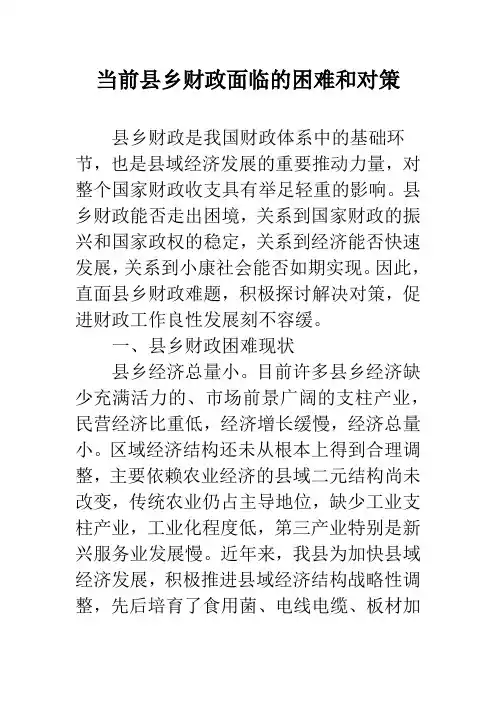 当前县乡财政面临的困难和对策

县乡财政是我国财政体系中的基础环节，也是县域经济发展的重要推动力量，对整个国家财政收支具有举足轻重的影响。县乡财政能否走出困境，关系到国家财政的振兴和国家政权的稳定，关系到经济能否快速发展，关系到小康社会能否如期实现。因此，直面县乡财政难题，积极探讨解决对策，促进财政工作良性发展刻不容缓。

一、县乡财政困难现状

县乡经济总量小。目前许多县乡经济缺少充满活力的、市场前景广阔的支柱产业，民营经济比重低，经济增长缓慢，经济总量小。区域经济结构还未从根本上得到合理调整，主要依赖农业经济的县域二元结构尚未改变，传统农业仍占主导地位，缺少工业支柱产业，工业化程度低，第三产业特别是新兴服务业发展慢。近年来，我县为加快县域经济发展，积极推进县域经济结构战略性调整，先后培育了食用菌、电线电缆、板材加